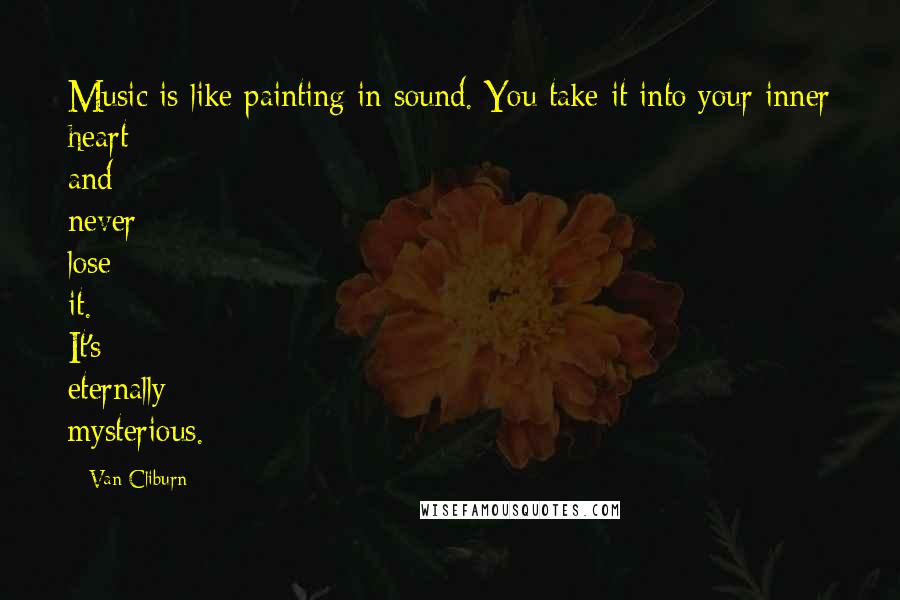 Music is like painting in sound. You take it into your inner heart
and
never
lose
it.
It's
eternally
mysterious.

Van Cliburn

WISEFAMOUSQUOTES.COM